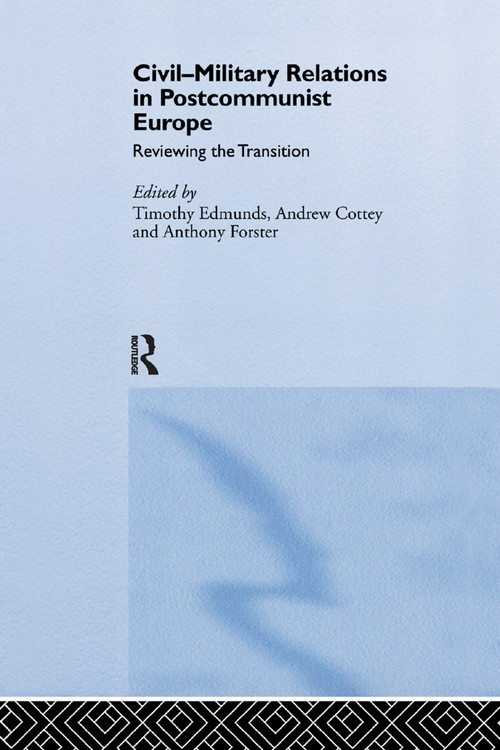 Civil–Military Relations in Postcommunist Europe

Reviewing the Transition

Edited by
Timothy Edmunds, Andrew Cottey and Anthony Forster

ROUTLEDGE